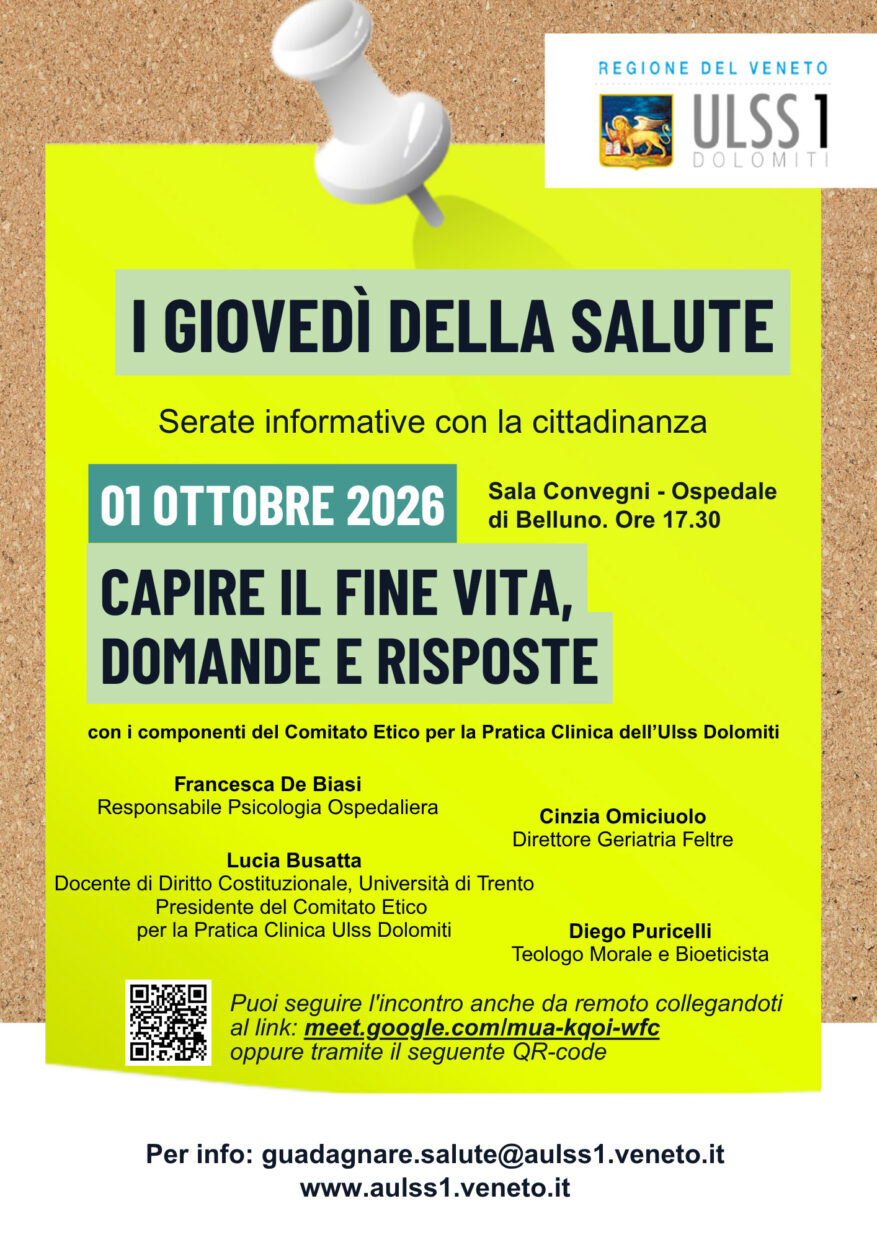 REGIONE DEL VENETO
ULSS 1
DOLOMITI

I GIOVEDÌ DELLA SALUTE

Serate informative con la cittadinanza

01 OTTOBRE 2026

Sala Convegni - Ospedale di Belluno. Ore 17.30

CAPIRE IL FINE VITA, DOMANDE E RISPOSTE

con i componenti del Comitato Etico per la Pratica Clinica dell'Ulss Dolomiti

Francesca De Biasi
Responsabile Psicologia Ospedaliera

Lucia Busatta
Docente di Diritto Costituzionale, Università di Trento
Presidente del Comitato Etico
per la Pratica Clinica Ulss Dolomiti

Cinzia Omiciuolo
Direttore Geriatria Feltre

Diego Puricelli
Teologo Morale e Bioeticista

Puoi seguire l'incontro anche da remoto collegandoti al link: meet.google.com/mua-kqoi-wfc oppure tramite il seguente QR-code

Per info: guadagnare.salute@aulss1.veneto.it
www.aulss1.veneto.it